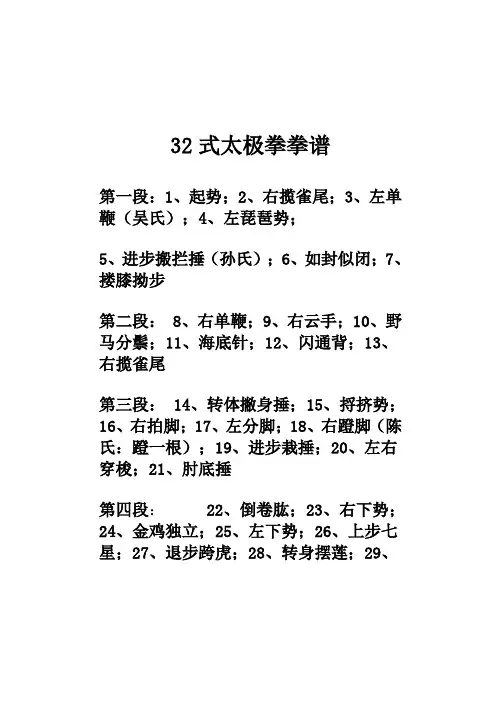 32 式太极拳拳谱

第一段：1、起势；2、右揽雀尾；3、左单鞭（吴氏）；4、左琵琶势；

5、进步搬拦捶（孙氏）；6、如封似闭；7、搂膝拗步

第二段： 8、右单鞭；9、右云手；10、野马分鬃；11、海底针；12、闪通背；13、右揽雀尾

第三段： 14、转体撇身捶；15、捋挤势；16、右拍脚；17、左分脚；18、右蹬脚（陈氏：蹬一根）；19、进步栽捶；20、左右穿梭；21、肘底捶

第四段： 22、倒卷肱；23、右下势；24、金鸡独立；25、左下势；26、上步七星；27、退步跨虎；28、转身摆莲；29、